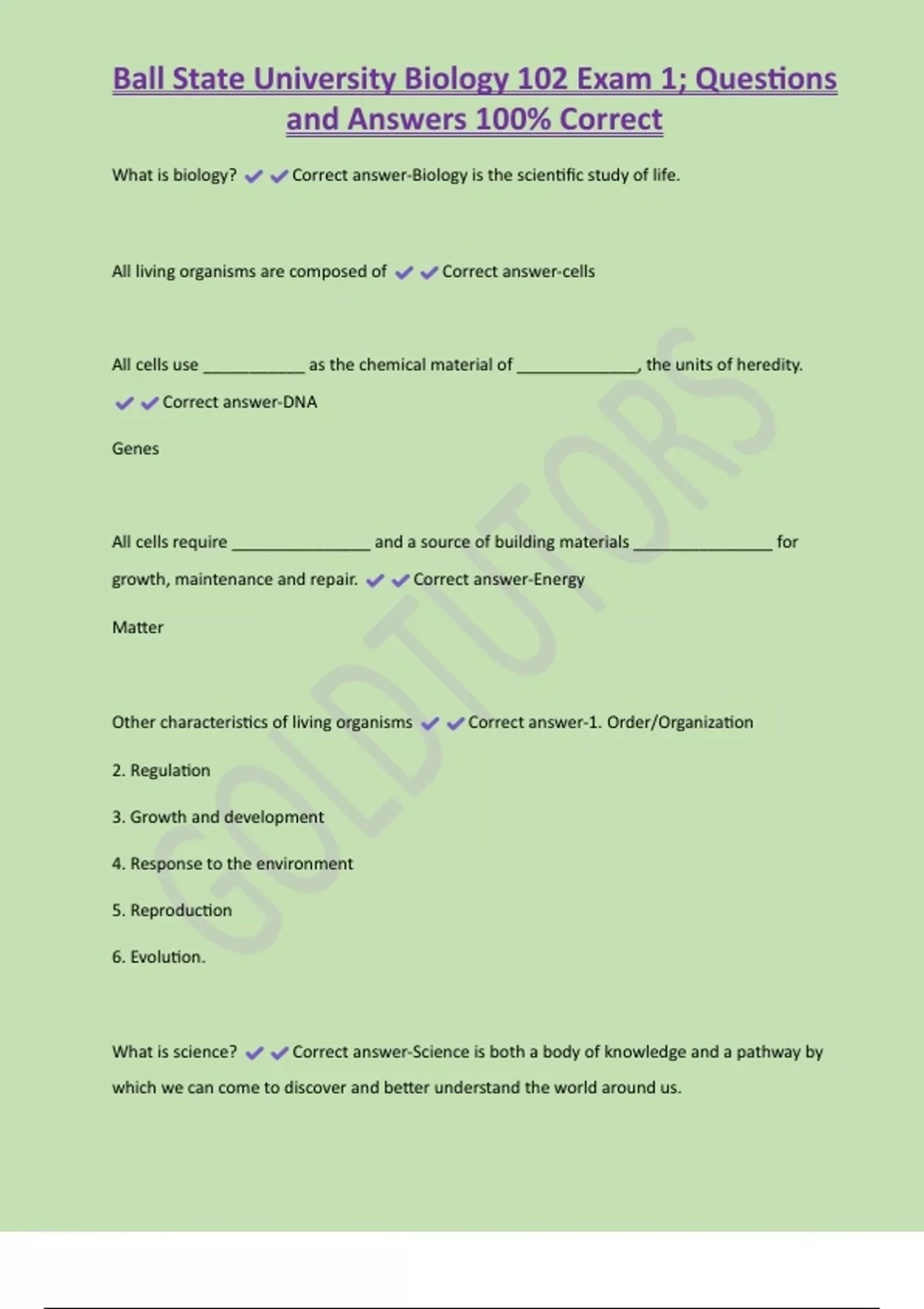 Ball State University Biology 102 Exam 1; Questions and Answers 100% Correct

What is biology? ✔✔Correct answer-Biology is the scientific study of life.

All living organisms are composed of ✔✔Correct answer-cells

All cells use ___________ as the chemical material of _____________, the units of heredity. ✔✔Correct answer-DNA

Genes

All cells require _______________ and a source of building materials _______________ for growth, maintenance and repair. ✔✔Correct answer-Energy

Matter

Other characteristics of living organisms ✔✔Correct answer-1. Order/Organization

2. Regulation

3. Growth and development

4. Response to the environment

5. Reproduction

6. Evolution.

What is science? ✔✔Correct answer-Science is both a body of knowledge and a pathway by which we can come to discover and better understand the world around us.

GOLDTUTORS